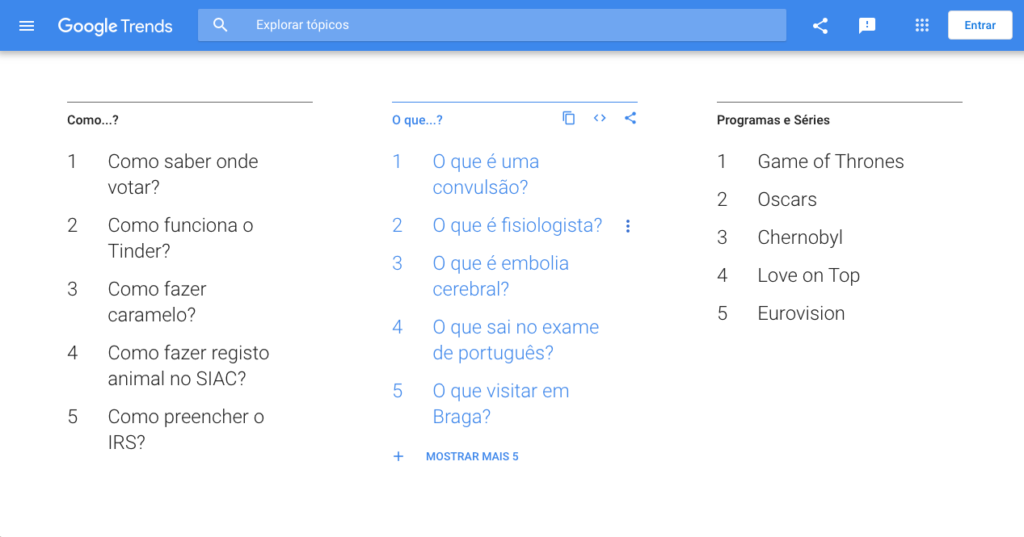 Google Trends

Explorar tópicos

Entrar

Como...?

1 Como saber onde votar?

2 Como funciona o Tinder?

3 Como fazer caramelo?

4 Como fazer registo animal no SIAC?

5 Como preencher o IRS?

O que...?

1 O que é uma convulsão?

2 O que é fisiologista?

3 O que é embolia cerebral?

4 O que sai no exame de português?

5 O que visitar em Braga?

+ MOSTRAR MAIS 5

Programas e Séries

1 Game of Thrones

2 Oscars

3 Chernobyl

4 Love on Top

5 Eurovision